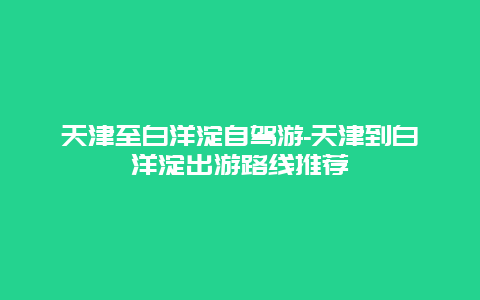 天津至白洋淀自驾游-天津到白洋淀出游路线推荐